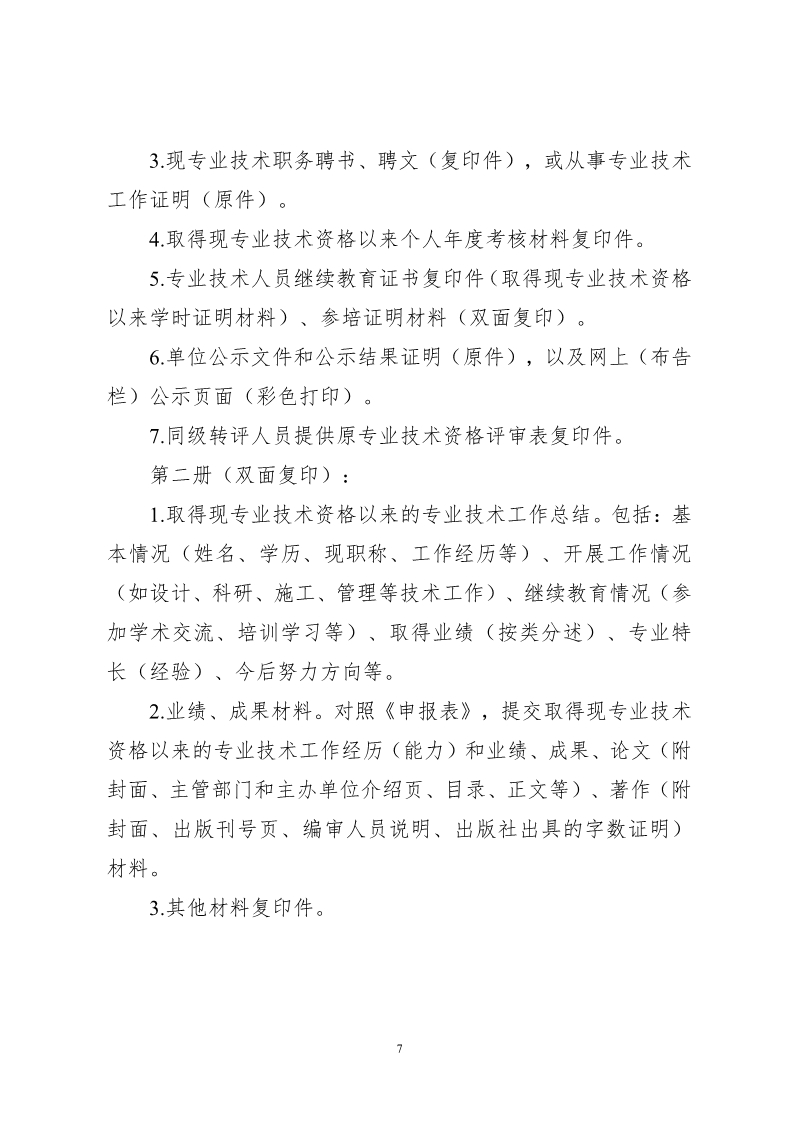 3.现专业技术职务聘书、聘文（复印件），或从事专业技术工作证明（原件）。

4.取得现专业技术资格以来个人年度考核材料复印件。

5.专业技术人员继续教育证书复印件（取得现专业技术资格以来学时证明材料）、参培证明材料（双面复印）。

6.单位公示文件和公示结果证明（原件），以及网上（布告栏）公示页面（彩色打印）。

7.同级转评人员提供原专业技术资格评审表复印件。

第二册（双面复印）：

1.取得现专业技术资格以来的专业技术工作总结。包括：基本情况（姓名、学历、现职称、工作经历等）、开展工作情况（如设计、科研、施工、管理等技术工作）、继续教育情况（参加学术交流、培训学习等）、取得业绩（按类分述）、专业特长（经验）、今后努力方向等。

2.业绩、成果材料。对照《申报表》，提交取得现专业技术资格以来的专业技术工作经历（能力）和业绩、成果、论文（附封面、主管部门和主办单位介绍页、目录、正文等）、著作（附封面、出版刊号页、编审人员说明、出版社出具的字数证明）材料。

3.其他材料复印件。

7